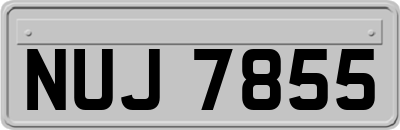 NUJ 7855